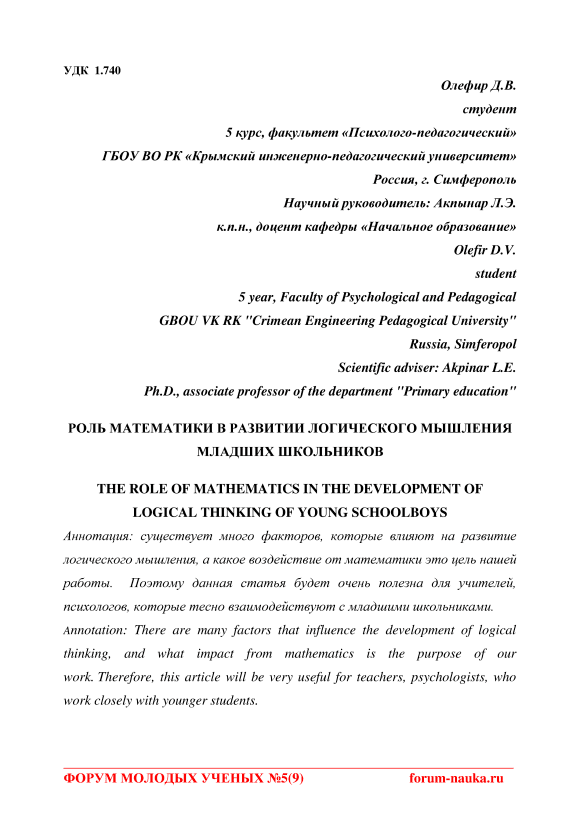 УДК 1.740

Олефир Д.В.
студент
5 курс, факультет «Психолого-педагогический»
ГБОУ ВО РК «Крымский инженерно-педагогический университет»
Россия, г. Симферополь
Научный руководитель: Акпынар Л.Э.
к.п.н., доцент кафедры «Начальное образование»
Olefir D.V.
student
5 year, Faculty of Psychological and Pedagogical
GBOU VK RK "Crimean Engineering Pedagogical University"
Russia, Simferopol
Scientific adviser: Akpinar L.E.
Ph.D., associate professor of the department "Primary education"

РОЛЬ МАТЕМАТИКИ В РАЗВИТИИ ЛОГИЧЕСКОГО МЫШЛЕНИЯ МЛАДШИХ ШКОЛЬНИКОВ

THE ROLE OF MATHEMATICS IN THE DEVELOPMENT OF LOGICAL THINKING OF YOUNG SCHOOLBOYS

Аннотация: существует много факторов, которые влияют на развитие логического мышления, а какое воздействие от математики это цель нашей работы. Поэтому данная статья будет очень полезна для учителей, психологов, которые тесно взаимодействуют с младшими школьниками.

Annotation: There are many factors that influence the development of logical thinking, and what impact from mathematics is the purpose of our work. Therefore, this article will be very useful for teachers, psychologists, who work closely with younger students.

ФОРУМ МОЛОДЫХ УЧЕНЫХ №5(9) forum-nauka.ru